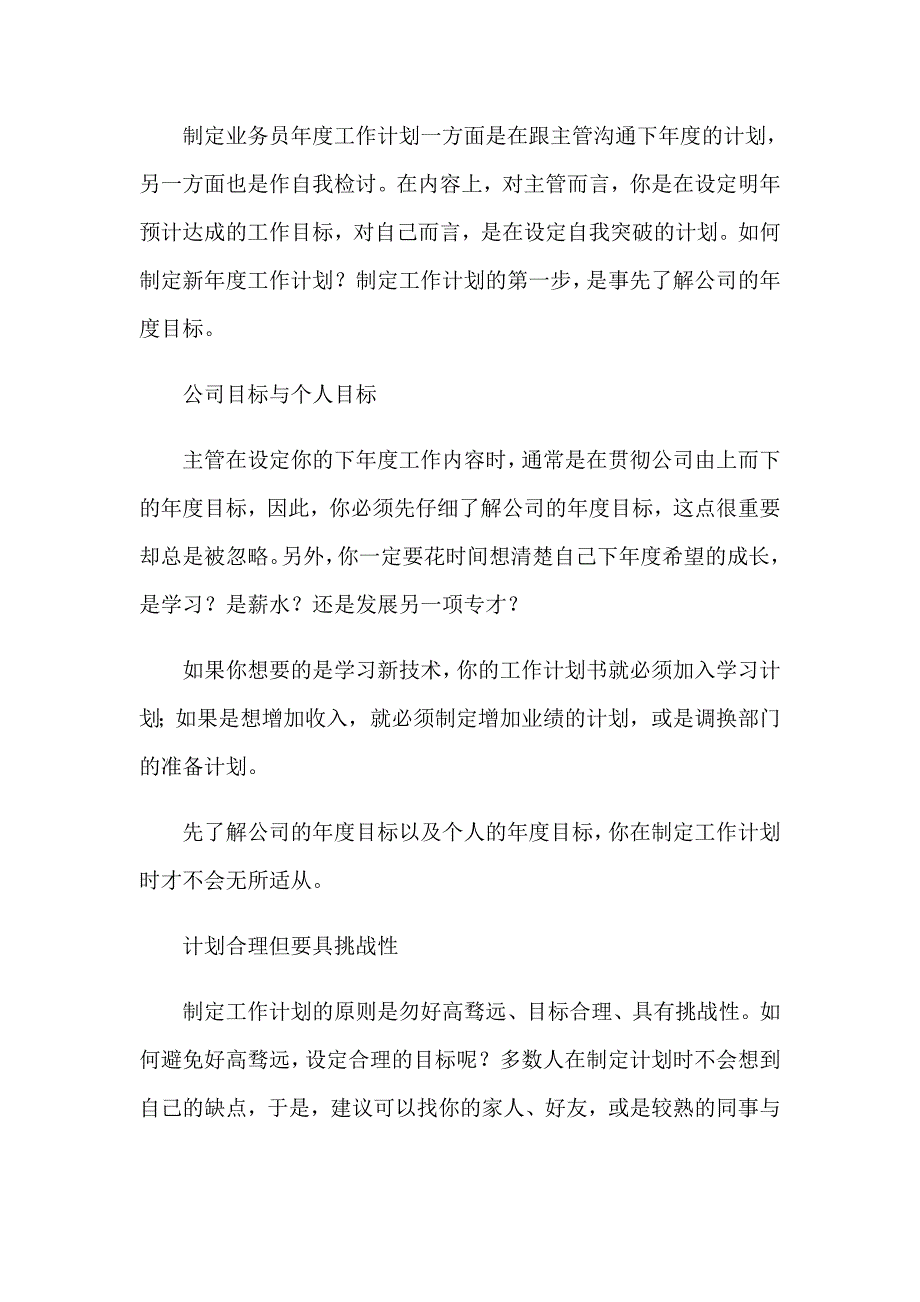 制定业务员年度工作计划一方面是在跟主管沟通下年度的计划，另一方面也是作自我检讨。在内容上，对主管而言，你是在设定明年预计达成的工作目标，对自己而言，是在设定自我突破的计划。如何制定新年度工作计划？制定工作计划的第一步，是事先了解公司的年度目标。

公司目标与个人目标

主管在设定你的下年度工作内容时，通常是在贯彻公司由上而下的年度目标，因此，你必须先仔细了解公司的年度目标，这点很重要却总是被忽略。另外，你一定要花时间想清楚自己下年度希望的成长，是学习？是薪水？还是发展另一项专才？

如果你想要的是学习新技术，你的工作计划书就必须加入学习计划；如果是想增加收入，就必须制定增加业绩的计划，或是调换部门的准备计划。

先了解公司的年度目标以及个人的年度目标，你在制定工作计划时才不会无所适从。

计划合理但要具挑战性

制定工作计划的原则是勿好高骛远、目标合理、具有挑战性。如何避免好高骛远，设定合理的目标呢？多数人在制定计划时不会想到自己的缺点，于是，建议可以找你的家人、好友，或是较熟的同事与